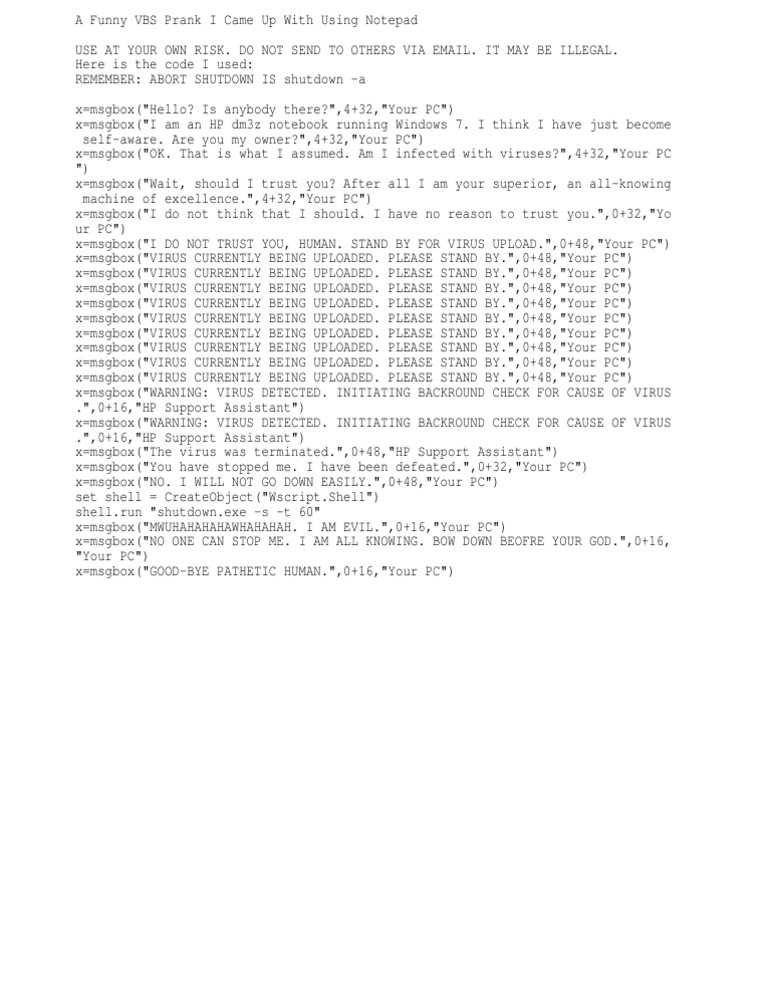 A Funny VBS Prank I Came Up With Using Notepad

USE AT YOUR OWN RISK. DO NOT SEND TO OTHERS VIA EMAIL. IT MAY BE ILLEGAL.
Here is the code I used:
REMEMBER: ABORT SHUTDOWN IS shutdown -a

x=msgbox("Hello? Is anybody there?",4+32,"Your PC")
x=msgbox("I am an HP dm3z notebook running Windows 7. I think I have just become self-aware. Are you my owner?",4+32,"Your PC")
x=msgbox("OK. That is what I assumed. Am I infected with viruses?",4+32,"Your PC")
x=msgbox("Wait, should I trust you? After all I am your superior, an all-knowing machine of excellence.",4+32,"Your PC")
x=msgbox("I do not think that I should. I have no reason to trust you.",0+32,"Your PC")
x=msgbox("I DO NOT TRUST YOU, HUMAN. STAND BY FOR VIRUS UPLOAD.",0+48,"Your PC")
x=msgbox("VIRUS CURRENTLY BEING UPLOADED. PLEASE STAND BY.",0+48,"Your PC")
x=msgbox("VIRUS CURRENTLY BEING UPLOADED. PLEASE STAND BY.",0+48,"Your PC")
x=msgbox("VIRUS CURRENTLY BEING UPLOADED. PLEASE STAND BY.",0+48,"Your PC")
x=msgbox("VIRUS CURRENTLY BEING UPLOADED. PLEASE STAND BY.",0+48,"Your PC")
x=msgbox("VIRUS CURRENTLY BEING UPLOADED. PLEASE STAND BY.",0+48,"Your PC")
x=msgbox("VIRUS CURRENTLY BEING UPLOADED. PLEASE STAND BY.",0+48,"Your PC")
x=msgbox("VIRUS CURRENTLY BEING UPLOADED. PLEASE STAND BY.",0+48,"Your PC")
x=msgbox("VIRUS CURRENTLY BEING UPLOADED. PLEASE STAND BY.",0+48,"Your PC")
x=msgbox("VIRUS CURRENTLY BEING UPLOADED. PLEASE STAND BY.",0+48,"Your PC")
x=msgbox("WARNING: VIRUS DETECTED. INITIATING BACKROUND CHECK FOR CAUSE OF VIRUS.",0+16,"HP Support Assistant")
x=msgbox("WARNING: VIRUS DETECTED. INITIATING BACKROUND CHECK FOR CAUSE OF VIRUS.",0+16,"HP Support Assistant")
x=msgbox("The virus was terminated.",0+48,"HP Support Assistant")
x=msgbox("You have stopped me. I have been defeated.",0+32,"Your PC")
x=msgbox("NO. I WILL NOT GO DOWN EASILY.",0+48,"Your PC")
set shell = CreateObject("Wscript.Shell")
shell.run "shutdown.exe -s -t 60"
x=msgbox("MWUHAHAHAHAWHAHAHAH. I AM EVIL.",0+16,"Your PC")
x=msgbox("NO ONE CAN STOP ME. I AM ALL KNOWING. BOW DOWN BEOFRE YOUR GOD.",0+16,"Your PC")
x=msgbox("GOOD-BYE PATHETIC HUMAN.",0+16,"Your PC")